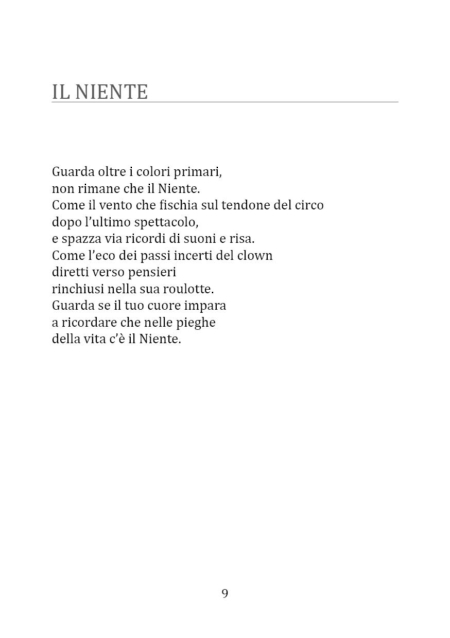 IL NIENTE

Guarda oltre i colori primari,
non rimane che il Niente.
Come il vento che fischia sul tendone del circo
dopo l'ultimo spettacolo,
e spazza via ricordi di suoni e risa.
Come l'eco dei passi incerti del clown
diretti verso pensieri
rinchiusi nella sua roulotte.
Guarda se il tuo cuore impara
a ricordare che nelle pieghe
della vita c'è il Niente.

9